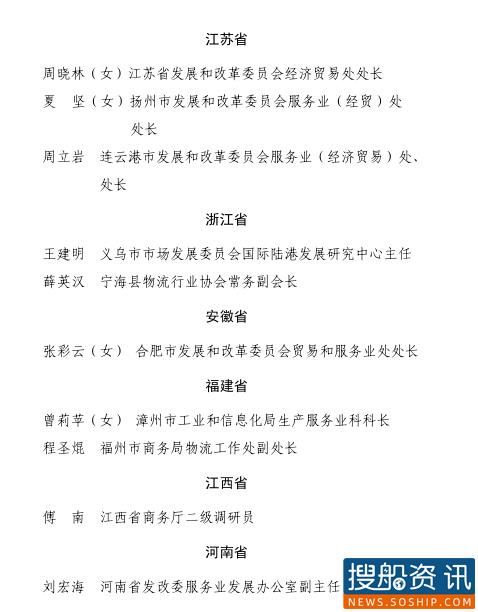 江苏省

周晓林（女）江苏省发展和改革委员会经济贸易处处长
夏　坚（女）扬州市发展和改革委员会服务业（经贸）处处长
周立岩　连云港市发展和改革委员会服务业（经济贸易）处、处长

浙江省

王建明　义乌市市场发展委员会国际陆港发展研究中心主任
薛英汉　宁海县物流行业协会常务副会长

安徽省

张彩云（女）　合肥市发展和改革委员会贸易和服务业处处长

福建省

曾莉苹（女）　漳州市工业和信息化局生产服务业科科长
程圣焜　福州市商务局物流工作处副处长

江西省

傅　南　江西省商务厅二级调研员

河南省

刘宏海　河南省发改委服务业发展办公室副主任

搜船资讯
NEWS.SOSHIP.COM